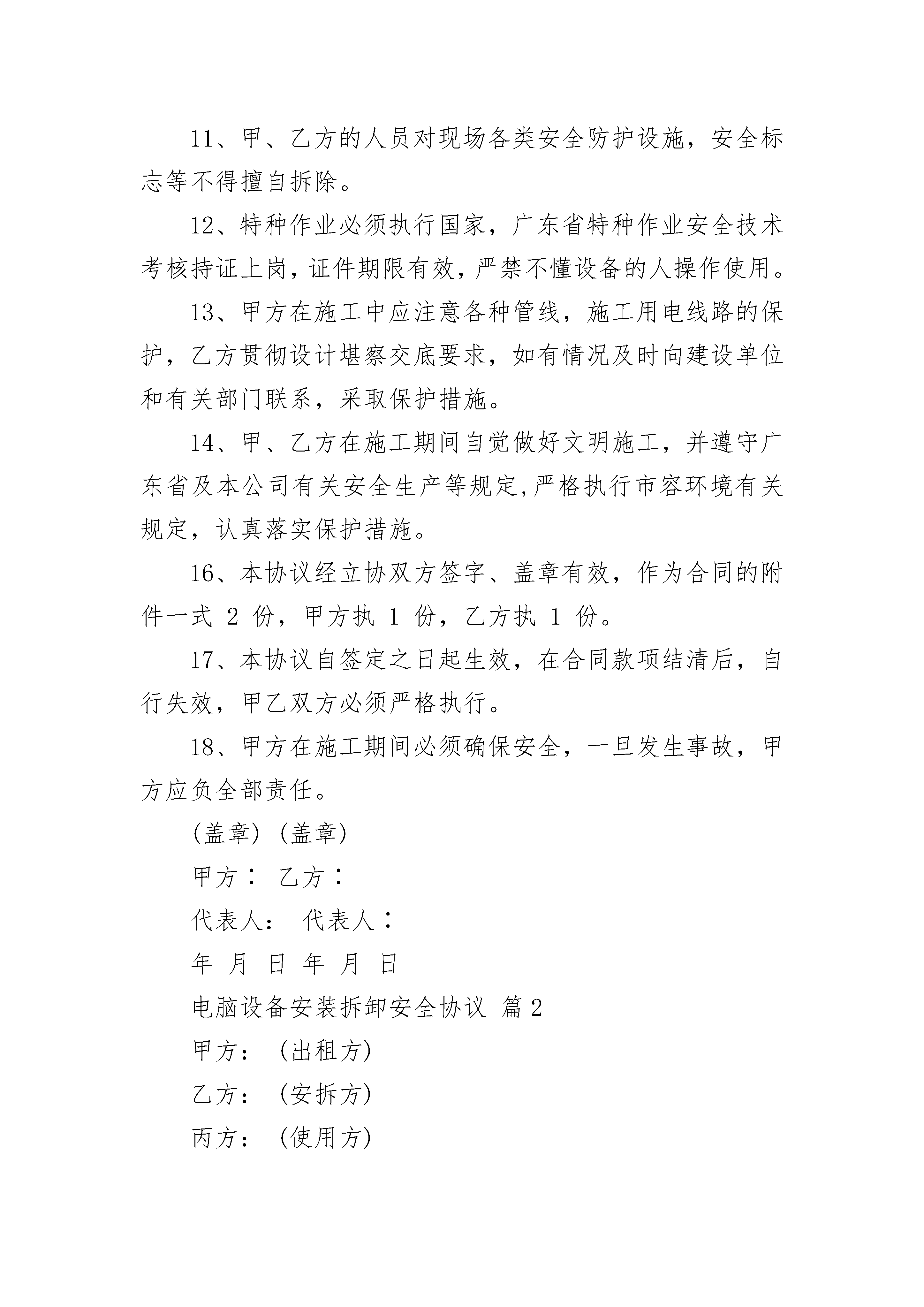 11、甲、乙方的人员对现场各类安全防护设施，安全标志等不得擅自拆除。

12、特种作业必须执行国家，广东省特种作业安全技术考核持证上岗，证件期限有效，严禁不懂设备的人操作使用。

13、甲方在施工中应注意各种管线，施工用电线路的保护，乙方贯彻设计堪察交底要求，如有情况及时向建设单位和有关部门联系，采取保护措施。

14、甲、乙方在施工期间自觉做好文明施工，并遵守广东省及本公司有关安全生产等规定,严格执行市容环境有关规定，认真落实保护措施。

16、本协议经立协双方签字、盖章有效，作为合同的附件一式 2 份，甲方执 1 份，乙方执 1 份。

17、本协议自签定之日起生效，在合同款项结清后，自行失效，甲乙双方必须严格执行。

18、甲方在施工期间必须确保安全，一旦发生事故，甲方应负全部责任。

(盖章) (盖章)

甲方： 乙方：

代表人： 代表人：

年 月 日 年 月 日

电脑设备安装拆卸安全协议 篇 2

甲方： (出租方)

乙方： (安拆方)

丙方： (使用方)